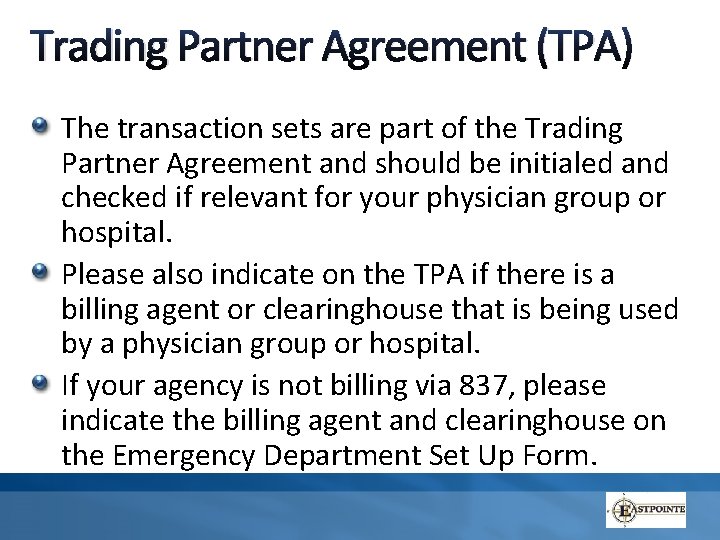 Trading Partner Agreement (TPA)

• The transaction sets are part of the Trading Partner Agreement and should be initialed and checked if relevant for your physician group or hospital.
• Please also indicate on the TPA if there is a billing agent or clearinghouse that is being used by a physician group or hospital.
• If your agency is not billing via 837, please indicate the billing agent and clearinghouse on the Emergency Department Set Up Form.

EASTPOINTE